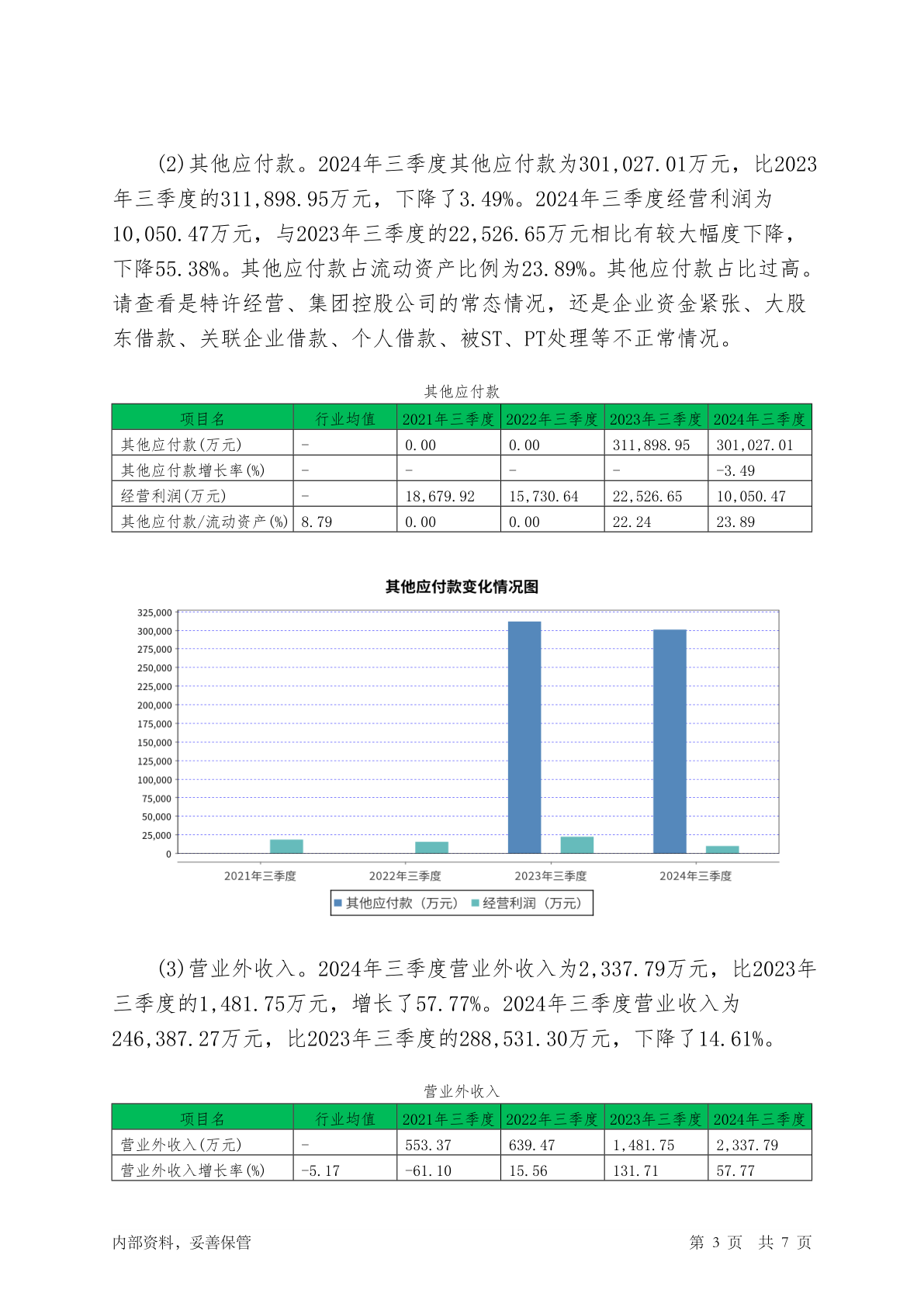 (2)其他应付款。2024年三季度其他应付款为301,027.01万元，比2023年三季度的311,898.95万元，下降了3.49%。2024年三季度经营利润为10,050.47万元，与2023年三季度的22,526.65万元相比有较大幅度下降，下降55.38%。其他应付款占流动资产比例为23.89%。其他应付款占比过高。请查看是特许经营、集团控股公司的常态情况，还是企业资金紧张、大股东借款、关联企业借款、个人借款、被ST、PT处理等不正常情况。

其他应付款

| 项目名 | 行业均值 | 2021年三季度 | 2022年三季度 | 2023年三季度 | 2024年三季度 |
|---|---|---|---|---|---|
| 其他应付款(万元) | - | 0.00 | 0.00 | 311,898.95 | 301,027.01 |
| 其他应付款增长率(%) | - | - | - | - | -3.49 |
| 经营利润(万元) | - | 18,679.92 | 15,730.64 | 22,526.65 | 10,050.47 |
| 其他应付款/流动资产(%) | 8.79 | 0.00 | 0.00 | 22.24 | 23.89 |

其他应付款变化情况图

325,000
300,000
275,000
250,000
225,000
200,000
175,000
150,000
125,000
100,000
75,000
50,000
25,000
0

2021年三季度 2022年三季度 2023年三季度 2024年三季度

其他应付款（万元） 经营利润（万元）

(3)营业外收入。2024年三季度营业外收入为2,337.79万元，比2023年三季度的1,481.75万元，增长了57.77%。2024年三季度营业收入为246,387.27万元，比2023年三季度的288,531.30万元，下降了14.61%。

营业外收入

| 项目名 | 行业均值 | 2021年三季度 | 2022年三季度 | 2023年三季度 | 2024年三季度 |
|---|---|---|---|---|---|
| 营业外收入(万元) | - | 553.37 | 639.47 | 1,481.75 | 2,337.79 |
| 营业外收入增长率(%) | -5.17 | -61.10 | 15.56 | 131.71 | 57.77 |

内部资料，妥善保管 第 3 页 共 7 页